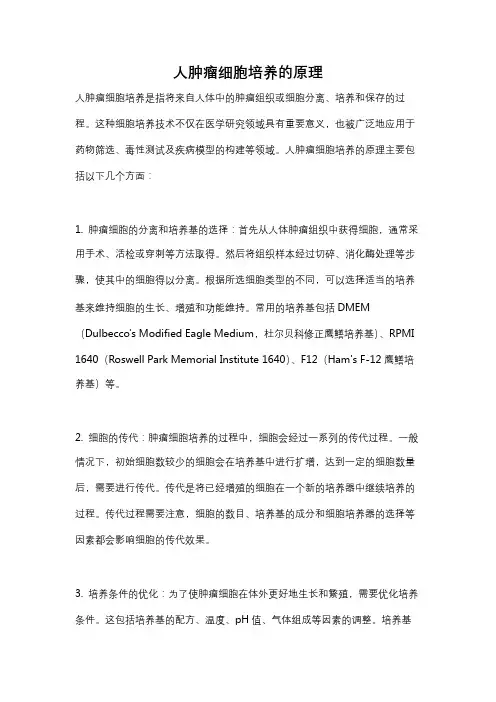 人肿瘤细胞培养的原理

人肿瘤细胞培养是指将来自人体中的肿瘤组织或细胞分离、培养和保存的过程。这种细胞培养技术不仅在医学研究领域具有重要意义，也被广泛地应用于药物筛选、毒性测试及疾病模型的构建等领域。人肿瘤细胞培养的原理主要包括以下几个方面：

1. 肿瘤细胞的分离和培养基的选择：首先从人体肿瘤组织中获得细胞，通常采用手术、活检或穿刺等方法取得。然后将组织样本经过切碎、消化酶处理等步骤，使其中的细胞得以分离。根据所选细胞类型的不同，可以选择适当的培养基来维持细胞的生长、增殖和功能维持。常用的培养基包括 DMEM（Dulbecco's Modified Eagle Medium，杜尔贝科修正鹰鳍培养基）、RPMI 1640（Roswell Park Memorial Institute 1640）、F12（Ham's F-12 鹰鳍培养基）等。

2. 细胞的传代：肿瘤细胞培养的过程中，细胞会经过一系列的传代过程。一般情况下，初始细胞数较少的细胞会在培养基中进行扩增，达到一定的细胞数量后，需要进行传代。传代是将已经增殖的细胞在一个新的培养器中继续培养的过程。传代过程需要注意，细胞的数目、培养基的成分和细胞培养器的选择等因素都会影响细胞的传代效果。

3. 培养条件的优化：为了使肿瘤细胞在体外更好地生长和繁殖，需要优化培养条件。这包括培养基的配方、温度、pH 值、气体组成等因素的调整。培养基